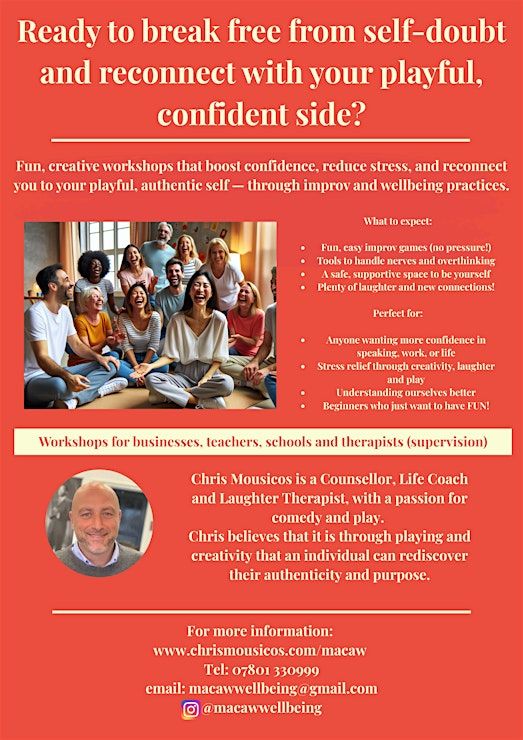 Ready to break free from self-doubt and reconnect with your playful, confident side?

Fun, creative workshops that boost confidence, reduce stress, and reconnect you to your playful, authentic self — through improv and wellbeing practices.

What to expect:

• Fun, easy improv games (no pressure!)
• Tools to handle nerves and overthinking
• A safe, supportive space to be yourself
• Plenty of laughter and new connections!

Perfect for:

• Anyone wanting more confidence in speaking, work, or life
• Stress relief through creativity, laughter and play
• Understanding ourselves better
• Beginners who just want to have FUN!

Workshops for businesses, teachers, schools and therapists (supervision)

Chris Mousicos is a Counsellor, Life Coach and Laughter Therapist, with a passion for comedy and play.
Chris believes that it is through playing and creativity that an individual can rediscover their authenticity and purpose.

For more information:
www.chrismousicos.com/macaw
Tel: 07801 330999
email: macawwellbeing@gmail.com
@macawwellbeing